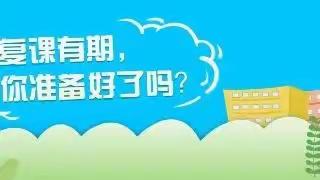 复课有期，
你准备好了吗？